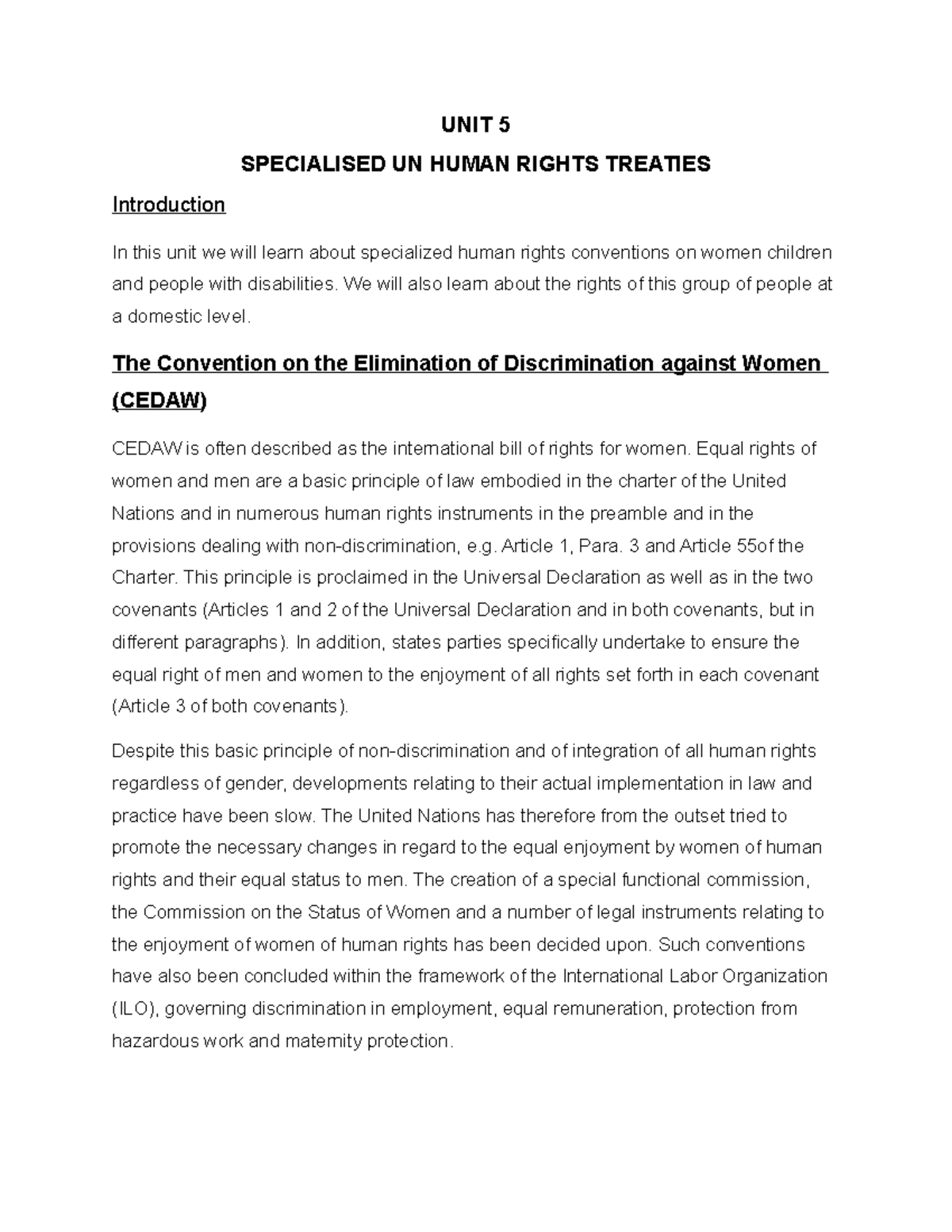 UNIT 5

SPECIALISED UN HUMAN RIGHTS TREATIES

Introduction

In this unit we will learn about specialized human rights conventions on women children and people with disabilities. We will also learn about the rights of this group of people at a domestic level.

The Convention on the Elimination of Discrimination against Women (CEDAW)

CEDAW is often described as the international bill of rights for women. Equal rights of women and men are a basic principle of law embodied in the charter of the United Nations and in numerous human rights instruments in the preamble and in the provisions dealing with non-discrimination, e.g. Article 1, Para. 3 and Article 55of the Charter. This principle is proclaimed in the Universal Declaration as well as in the two covenants (Articles 1 and 2 of the Universal Declaration and in both covenants, but in different paragraphs). In addition, states parties specifically undertake to ensure the equal right of men and women to the enjoyment of all rights set forth in each covenant (Article 3 of both covenants).

Despite this basic principle of non-discrimination and of integration of all human rights regardless of gender, developments relating to their actual implementation in law and practice have been slow. The United Nations has therefore from the outset tried to promote the necessary changes in regard to the equal enjoyment by women of human rights and their equal status to men. The creation of a special functional commission, the Commission on the Status of Women and a number of legal instruments relating to the enjoyment of women of human rights has been decided upon. Such conventions have also been concluded within the framework of the International Labor Organization (ILO), governing discrimination in employment, equal remuneration, protection from hazardous work and maternity protection.